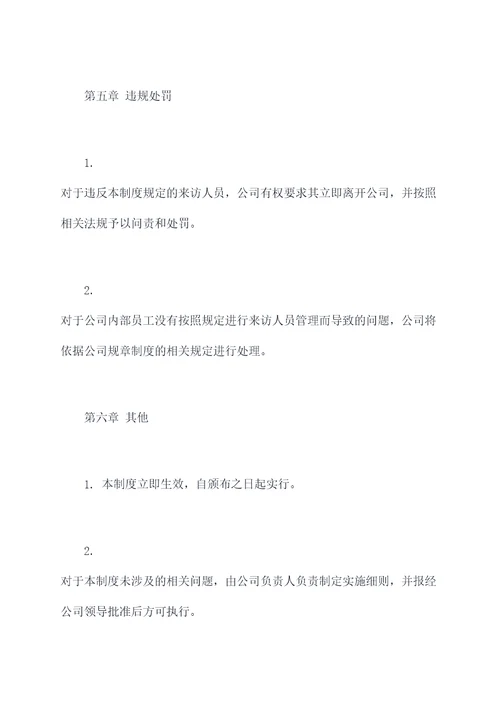 第五章 违规处罚

1.
对于违反本制度规定的来访人员，公司有权要求其立即离开公司，并按照相关法规予以问责和处罚。

2.
对于公司内部员工没有按照规定进行来访人员管理而导致的问题，公司将依据公司规章制度的相关规定进行处理。

第六章 其他

1. 本制度立即生效，自颁布之日起实行。

2.
对于本制度未涉及的相关问题，由公司负责人负责制定实施细则，并报经公司领导批准后方可执行。